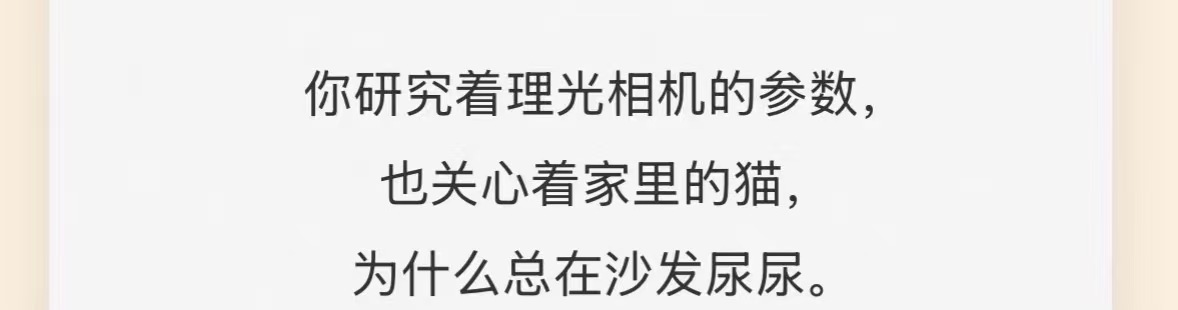 你研究着理光相机的参数，
也关心着家里的猫，
为什么总在沙发尿尿。